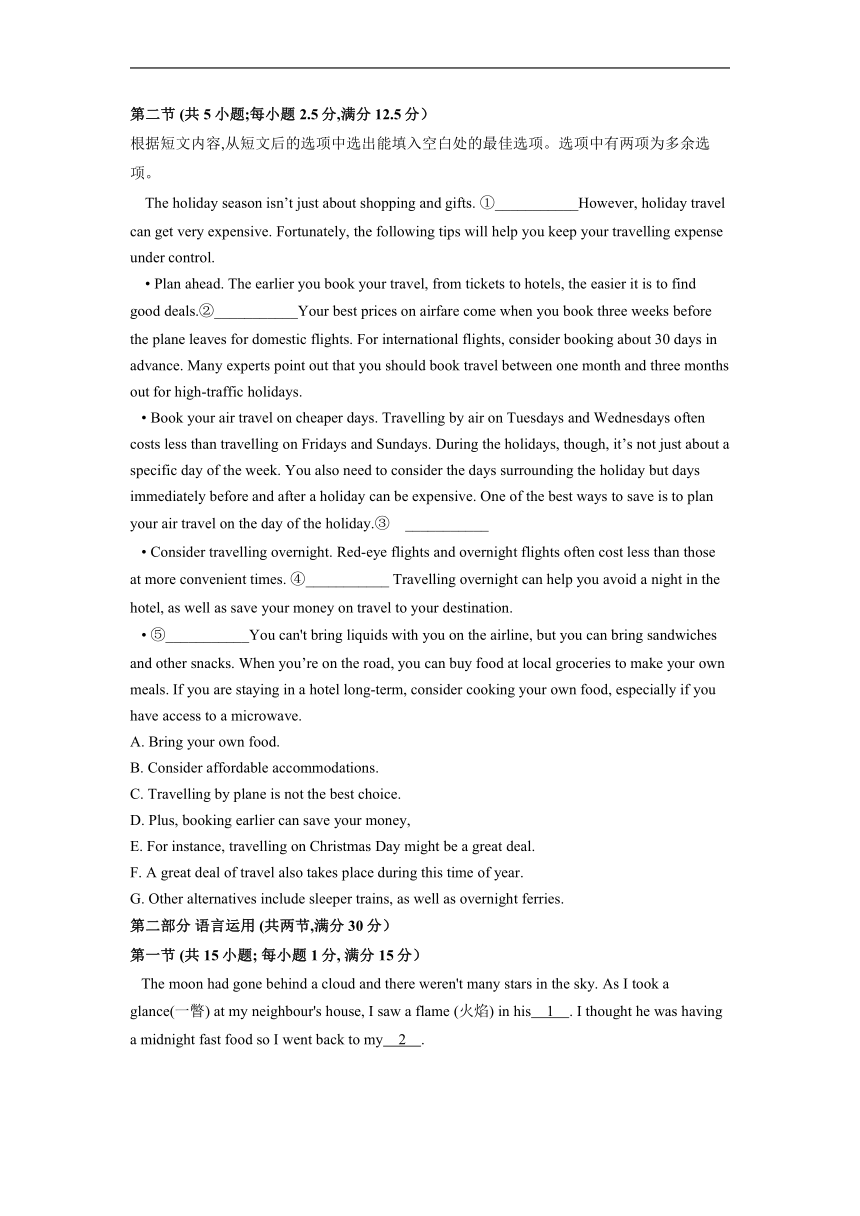 第二节 (共 5 小题;每小题 2.5 分,满分 12.5 分)
根据短文内容,从短文后的选项中选出能填入空白处的最佳选项。选项中有两项为多余选项。

The holiday season isn’t just about shopping and gifts. ①___________However, holiday travel can get very expensive. Fortunately, the following tips will help you keep your travelling expense under control.

• Plan ahead. The earlier you book your travel, from tickets to hotels, the easier it is to find good deals.②___________Your best prices on airfare come when you book three weeks before the plane leaves for domestic flights. For international flights, consider booking about 30 days in advance. Many experts point out that you should book travel between one month and three months out for high-traffic holidays.

• Book your air travel on cheaper days. Travelling by air on Tuesdays and Wednesdays often costs less than travelling on Fridays and Sundays. During the holidays, though, it’s not just about a specific day of the week. You also need to consider the days surrounding the holiday but days immediately before and after a holiday can be expensive. One of the best ways to save is to plan your air travel on the day of the holiday.③ ___________

• Consider travelling overnight. Red-eye flights and overnight flights often cost less than those at more convenient times. ④___________ Travelling overnight can help you avoid a night in the hotel, as well as save your money on travel to your destination.

• ⑤___________You can't bring liquids with you on the airline, but you can bring sandwiches and other snacks. When you’re on the road, you can buy food at local groceries to make your own meals. If you are staying in a hotel long-term, consider cooking your own food, especially if you have access to a microwave.

A. Bring your own food.
B. Consider affordable accommodations.
C. Travelling by plane is not the best choice.
D. Plus, booking earlier can save your money,
E. For instance, travelling on Christmas Day might be a great deal.
F. A great deal of travel also takes place during this time of year.
G. Other alternatives include sleeper trains, as well as overnight ferries.

第二部分 语言运用 (共两节,满分 30 分)
第一节 (共 15 小题; 每小题 1 分, 满分 15 分)

The moon had gone behind a cloud and there weren't many stars in the sky. As I took a glance(一瞥) at my neighbour's house, I saw a flame (火焰) in his__1__. I thought he was having a midnight fast food so I went back to my__2__.